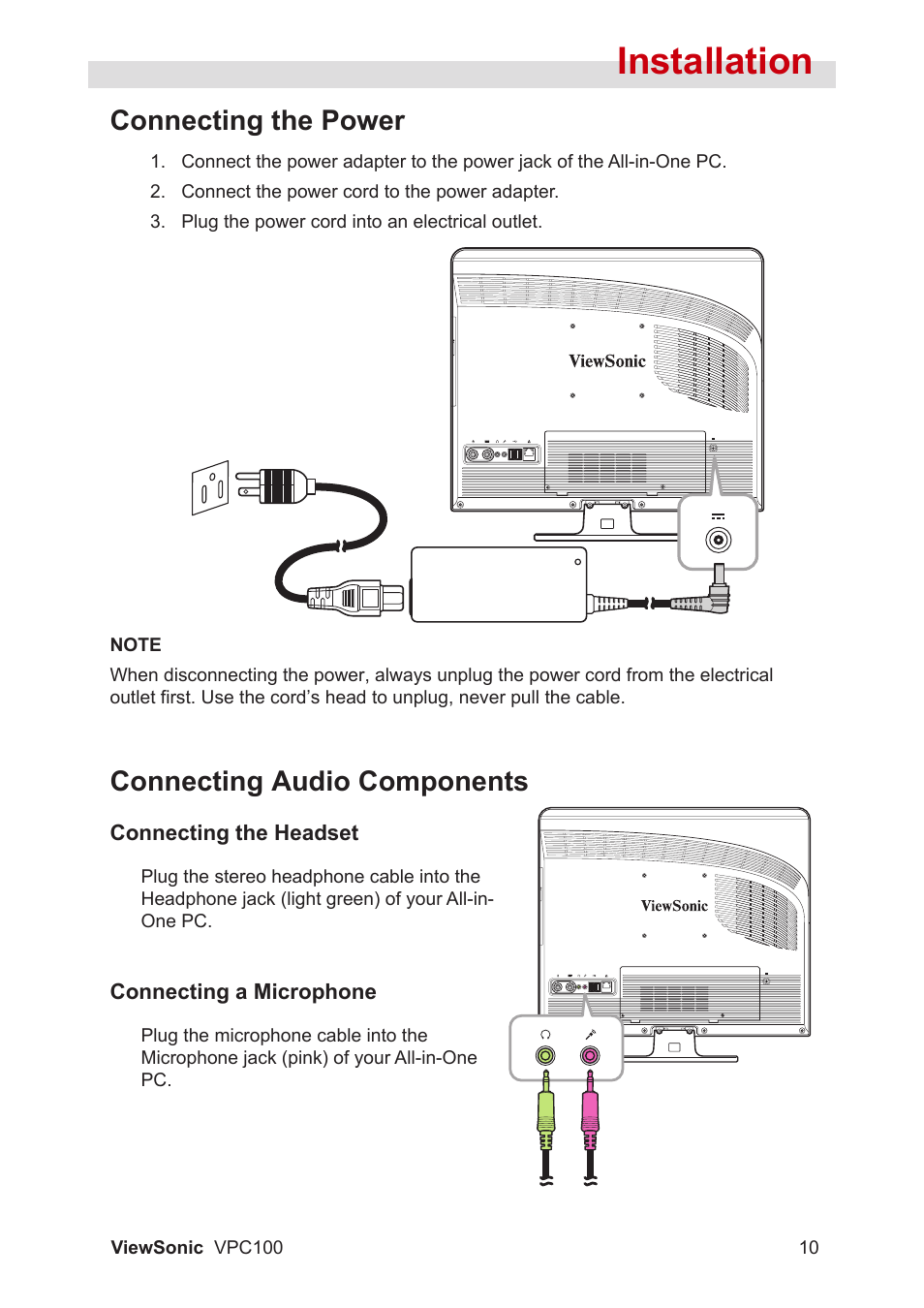 Installation

Connecting the Power

1. Connect the power adapter to the power jack of the All-in-One PC.
2. Connect the power cord to the power adapter.
3. Plug the power cord into an electrical outlet.

ViewSonic

NOTE
When disconnecting the power, always unplug the power cord from the electrical outlet first. Use the cord's head to unplug, never pull the cable.

Connecting Audio Components

Connecting the Headset

Plug the stereo headphone cable into the Headphone jack (light green) of your All-in-One PC.

Connecting a Microphone

Plug the microphone cable into the Microphone jack (pink) of your All-in-One PC.

ViewSonic

ViewSonic VPC100 10